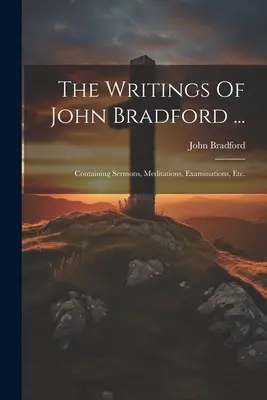 The Writings Of John Bradford ...

John Bradford

Containing Sermons, Meditations, Examinations, Etc.